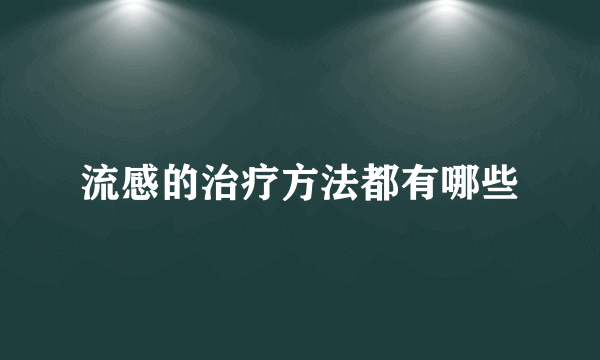 流感的治疗方法都有哪些